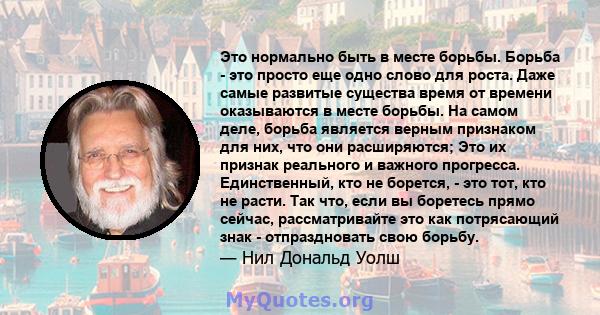 Это нормально быть в месте борьбы. Борьба - это просто еще одно слово для роста. Даже самые развитые существа время от времени оказываются в месте борьбы. На самом деле, борьба является верным признаком для них, что они расширяются; Это их признак реального и важного прогресса. Единственный, кто не борется, - это тот, кто не расти. Так что, если вы боретесь прямо сейчас, рассматривайте это как потрясающий знак - отпраздновать свою борьбу.
— Нил Дональд Уолш

MyQuotes.org